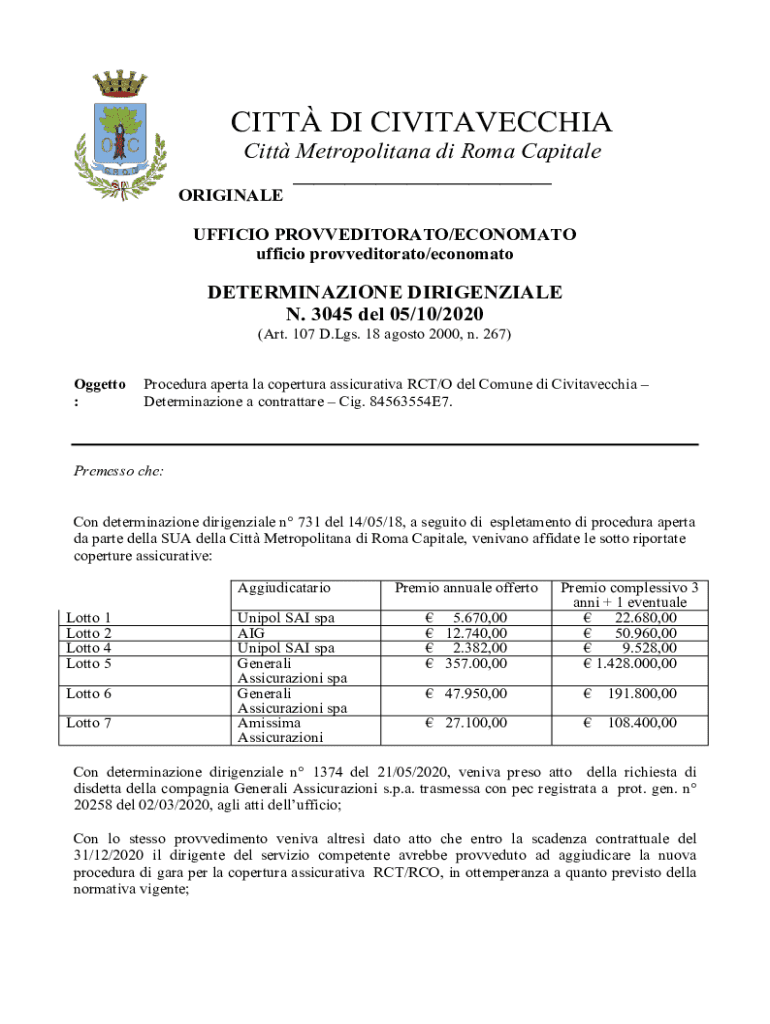 CITTÀ DI CIVITAVECCHIA
Città Metropolitana di Roma Capitale

ORIGINALE

UFFICIO PROVVEDITORATO/ECONOMATO
ufficio provveditorato/economato

DETERMINAZIONE DIRIGENZIALE
N. 3045 del 05/10/2020
(Art. 107 D.Lgs. 18 agosto 2000, n. 267)

Oggetto : Procedura aperta la copertura assicurativa RCT/O del Comune di Civitavecchia – Determinazione a contrattare – Cig. 84563554E7.

Premesso che:

Con determinazione dirigenziale n° 731 del 14/05/18, a seguito di espletamento di procedura aperta da parte della SUA della Città Metropolitana di Roma Capitale, venivano affidate le sotto riportate coperture assicurative:

| | Aggiudicatario | Premio annuale offerto | Premio complessivo 3 anni + 1 eventuale |
|---|---|---|---|
| Lotto 1 | Unipol SAI spa | € 5.670,00 | € 22.680,00 |
| Lotto 2 | AIG | € 12.740,00 | € 50.960,00 |
| Lotto 4 | Unipol SAI spa | € 2.382,00 | € 9.528,00 |
| Lotto 5 | Generali Assicurazioni spa | € 357.00,00 | € 1.428.000,00 |
| Lotto 6 | Generali Assicurazioni spa | € 47.950,00 | € 191.800,00 |
| Lotto 7 | Amissima Assicurazioni | € 27.100,00 | € 108.400,00 |

Con determinazione dirigenziale n° 1374 del 21/05/2020, veniva preso atto della richiesta di disdetta della compagnia Generali Assicurazioni s.p.a. trasmessa con pec registrata a prot. gen. n° 20258 del 02/03/2020, agli atti dell'ufficio;

Con lo stesso provvedimento veniva altresì dato atto che entro la scadenza contrattuale del 31/12/2020 il dirigente del servizio competente avrebbe provveduto ad aggiudicare la nuova procedura di gara per la copertura assicurativa RCT/RCO, in ottemperanza a quanto previsto della normativa vigente;